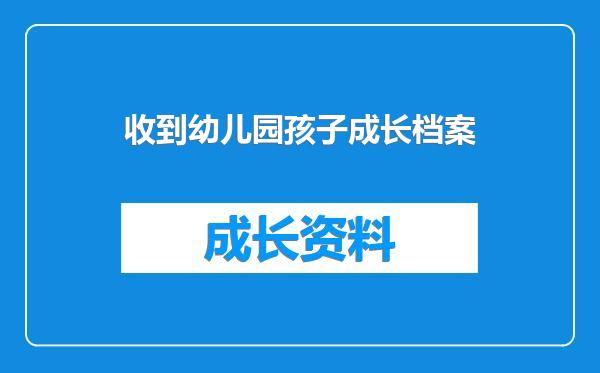 收到幼儿园孩子成长档案

成长资料